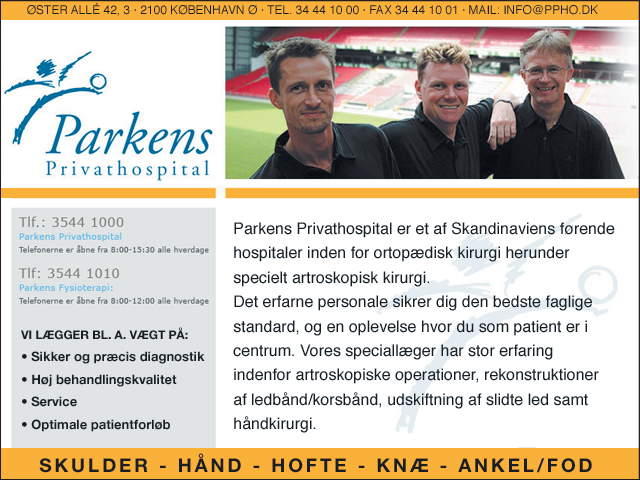 ØSTER ALLÉ 42, 3 · 2100 KØBENHAVN Ø · TEL. 34 44 10 00 · FAX 34 44 10 01 · MAIL: INFO@PPHO.DK

Parkens
Privathospital

Tlf.: 3544 1000
Parkens Privathospital
Telefonerne er åbne fra 8:00-15:30 alle hverdage

Tlf: 3544 1010
Parkens Fysioterapi:
Telefonerne er åbne fra 8:00-12:00 alle hverdage

VI LÆGGER BL. A. VÆGT PÅ:
• Sikker og præcis diagnostik
• Høj behandlingskvalitet
• Service
• Optimale patientforløb

Parkens Privathospital er et af Skandinaviens førende hospitaler inden for ortopædisk kirurgi herunder specielt artroskopisk kirurgi.
Det erfarne personale sikrer dig den bedste faglige standard, og en oplevelse hvor du som patient er i centrum. Vores speciallæger har stor erfaring indenfor artroskopiske operationer, rekonstruktioner af ledbånd/korsbånd, udskiftning af slidte led samt håndkirurgi.

SKULDER - HÅND - HOFTE - KNÆ - ANKEL/FOD